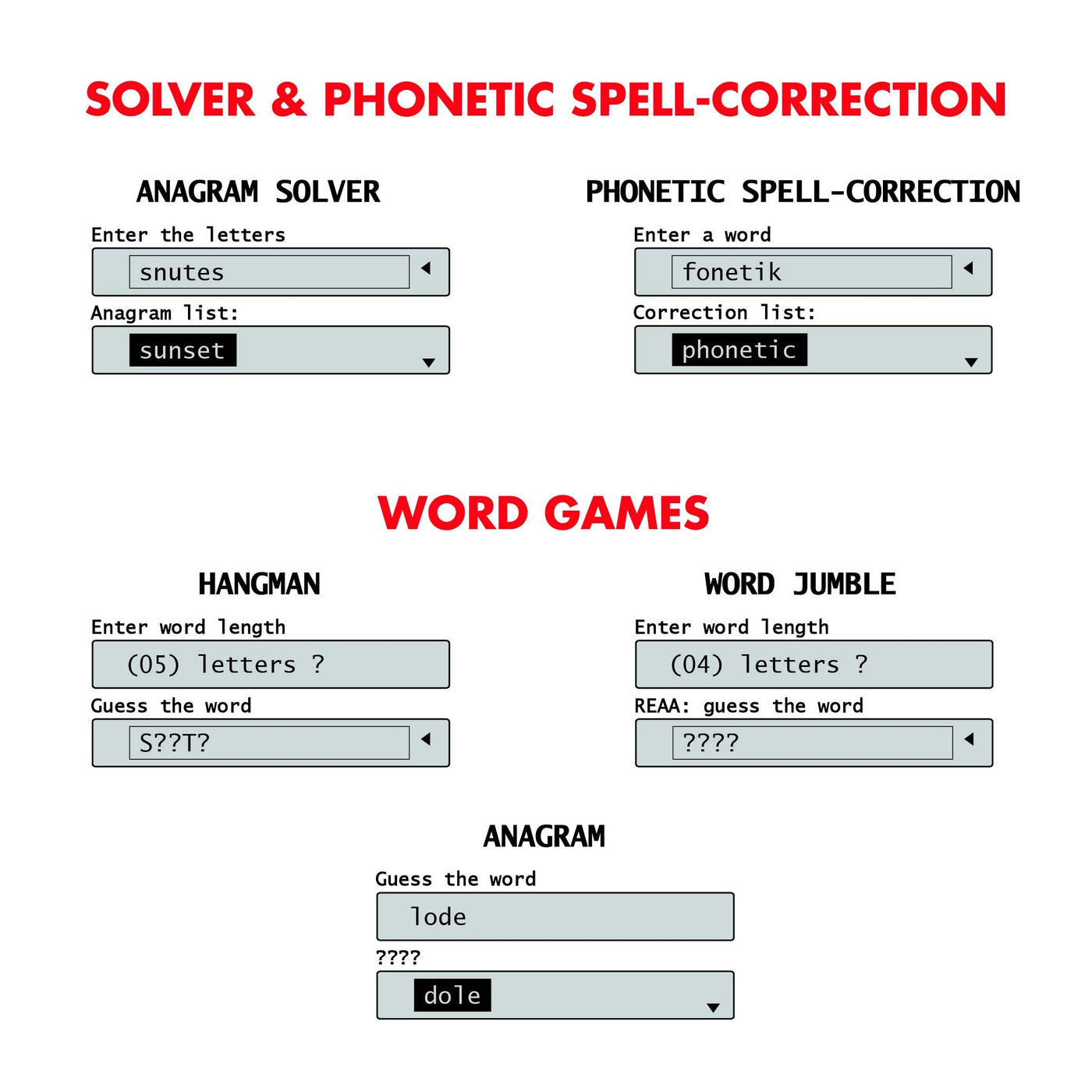 SOLVER & PHONETIC SPELL-CORRECTION

ANAGRAM SOLVER

Enter the letters

snutes

Anagram list:

sunset

PHONETIC SPELL-CORRECTION

Enter a word

fonetik

Correction list:

phonetic

WORD GAMES

HANGMAN

Enter word length

(05) letters ?

Guess the word

S??T?

WORD JUMBLE

Enter word length

(04) letters ?

REAA: guess the word

????

ANAGRAM

Guess the word

lode

????

dole